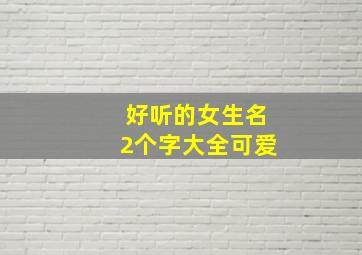 好听的女生名
2个字大全可爱